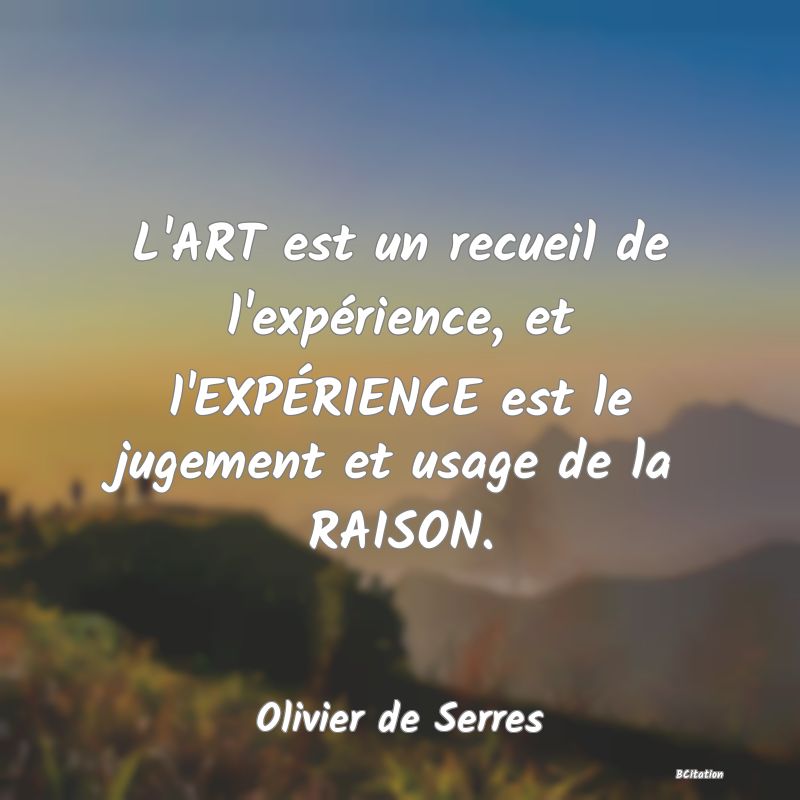 L'ART est un recueil de l'expérience, et l'EXPÉRIENCE est le jugement et usage de la RAISON.

Olivier de Serres

BCitation